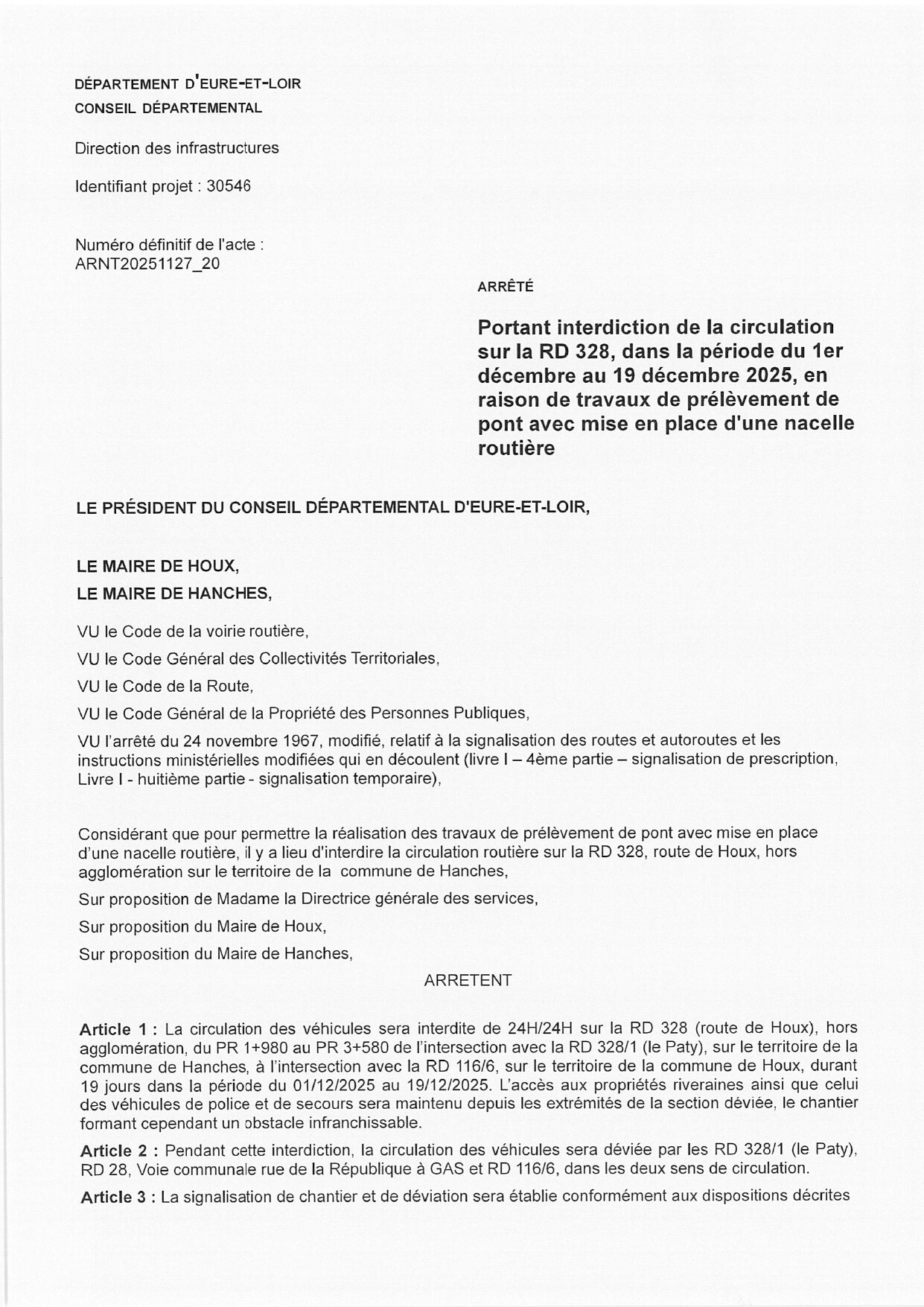 DÉPARTEMENT D'EURE-ET-LOIR
CONSEIL DÉPARTEMENTAL

Direction des infrastructures

Identifiant projet : 30546

Numéro définitif de l'acte :
ARNT20251127_20

ARRÊTÉ

Portant interdiction de la circulation sur la RD 328, dans la période du 1er décembre au 19 décembre 2025, en raison de travaux de prélèvement de pont avec mise en place d'une nacelle routière

LE PRÉSIDENT DU CONSEIL DÉPARTEMENTAL D'EURE-ET-LOIR,

LE MAIRE DE HOUX,
LE MAIRE DE HANCHES,

VU le Code de la voirie routière,

VU le Code Général des Collectivités Territoriales,

VU le Code de la Route,

VU le Code Général de la Propriété des Personnes Publiques,

VU l'arrêté du 24 novembre 1967, modifié, relatif à la signalisation des routes et autoroutes et les instructions ministérielles modifiées qui en découlent (livre I – 4ème partie – signalisation de prescription, Livre I - huitième partie - signalisation temporaire),

Considérant que pour permettre la réalisation des travaux de prélèvement de pont avec mise en place d'une nacelle routière, il y a lieu d'interdire la circulation routière sur la RD 328, route de Houx, hors agglomération sur le territoire de la commune de Hanches,

Sur proposition de Madame la Directrice générale des services,

Sur proposition du Maire de Houx,

Sur proposition du Maire de Hanches,

ARRETENT

Article 1 : La circulation des véhicules sera interdite de 24H/24H sur la RD 328 (route de Houx), hors agglomération, du PR 1+980 au PR 3+580 de l'intersection avec la RD 328/1 (le Paty), sur le territoire de la commune de Hanches, à l'intersection avec la RD 116/6, sur le territoire de la commune de Houx, durant 19 jours dans la période du 01/12/2025 au 19/12/2025. L'accès aux propriétés riveraines ainsi que celui des véhicules de police et de secours sera maintenu depuis les extrémités de la section déviée, le chantier formant cependant un obstacle infranchissable.

Article 2 : Pendant cette interdiction, la circulation des véhicules sera déviée par les RD 328/1 (le Paty), RD 28, Voie communale rue de la République à GAS et RD 116/6, dans les deux sens de circulation.

Article 3 : La signalisation de chantier et de déviation sera établie conformément aux dispositions décrites